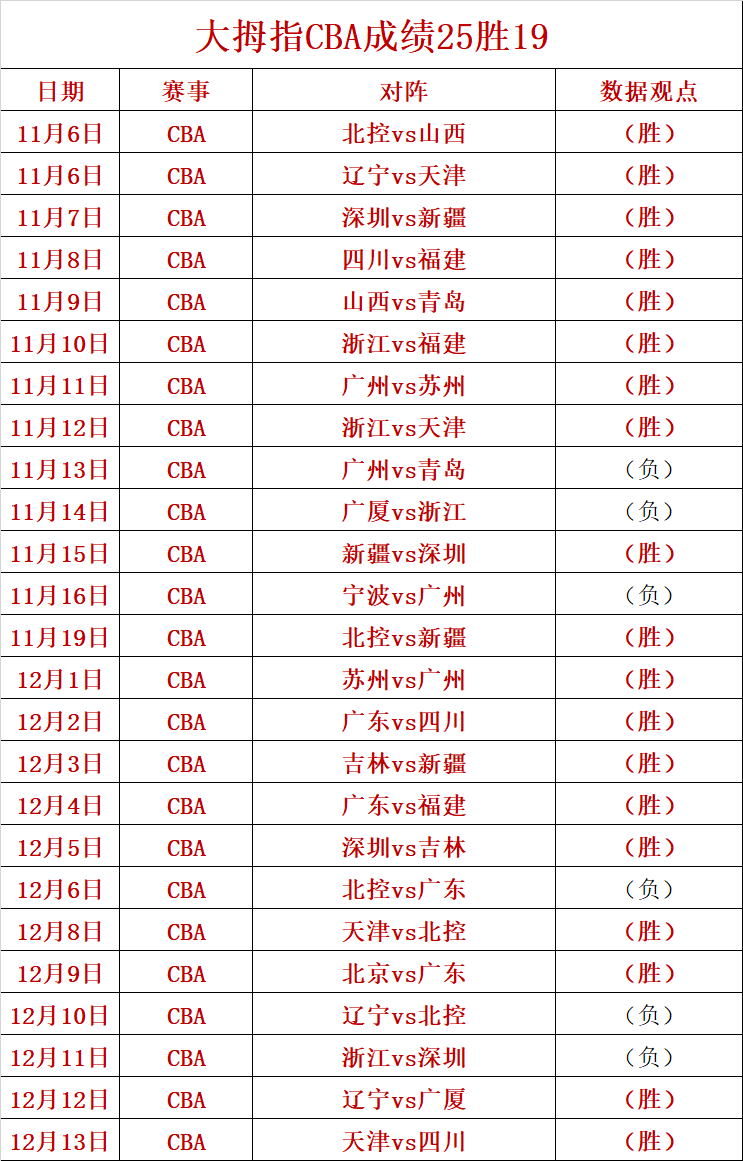 大拇指CBA成绩25胜19

| 日期 | 赛事 | 对阵 | 数据观点 |
|---|---|---|---|
| 11月6日 | CBA | 北控vs山西 | （胜） |
| 11月6日 | CBA | 辽宁vs天津 | （胜） |
| 11月7日 | CBA | 深圳vs新疆 | （胜） |
| 11月8日 | CBA | 四川vs福建 | （胜） |
| 11月9日 | CBA | 山西vs青岛 | （胜） |
| 11月10日 | CBA | 浙江vs福建 | （胜） |
| 11月11日 | CBA | 广州vs苏州 | （胜） |
| 11月12日 | CBA | 浙江vs天津 | （胜） |
| 11月13日 | CBA | 广州vs青岛 | （负） |
| 11月14日 | CBA | 广厦vs浙江 | （负） |
| 11月15日 | CBA | 新疆vs深圳 | （胜） |
| 11月16日 | CBA | 宁波vs广州 | （负） |
| 11月19日 | CBA | 北控vs新疆 | （胜） |
| 12月1日 | CBA | 苏州vs广州 | （胜） |
| 12月2日 | CBA | 广东vs四川 | （胜） |
| 12月3日 | CBA | 吉林vs新疆 | （胜） |
| 12月4日 | CBA | 广东vs福建 | （胜） |
| 12月5日 | CBA | 深圳vs吉林 | （胜） |
| 12月6日 | CBA | 北控vs广东 | （负） |
| 12月8日 | CBA | 天津vs北控 | （胜） |
| 12月9日 | CBA | 北京vs广东 | （胜） |
| 12月10日 | CBA | 辽宁vs北控 | （负） |
| 12月11日 | CBA | 浙江vs深圳 | （负） |
| 12月12日 | CBA | 辽宁vs广厦 | （胜） |
| 12月13日 | CBA | 天津vs四川 | （胜） |